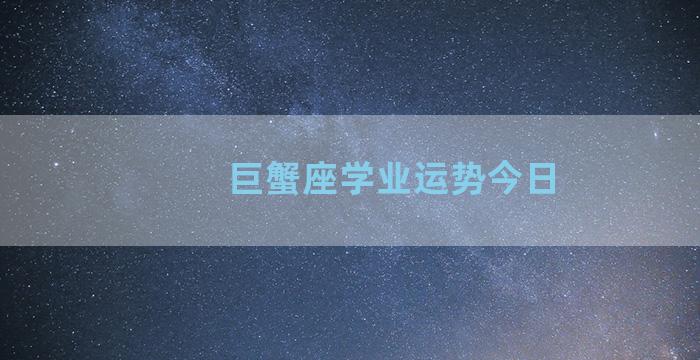 巨蟹座学业运势今日